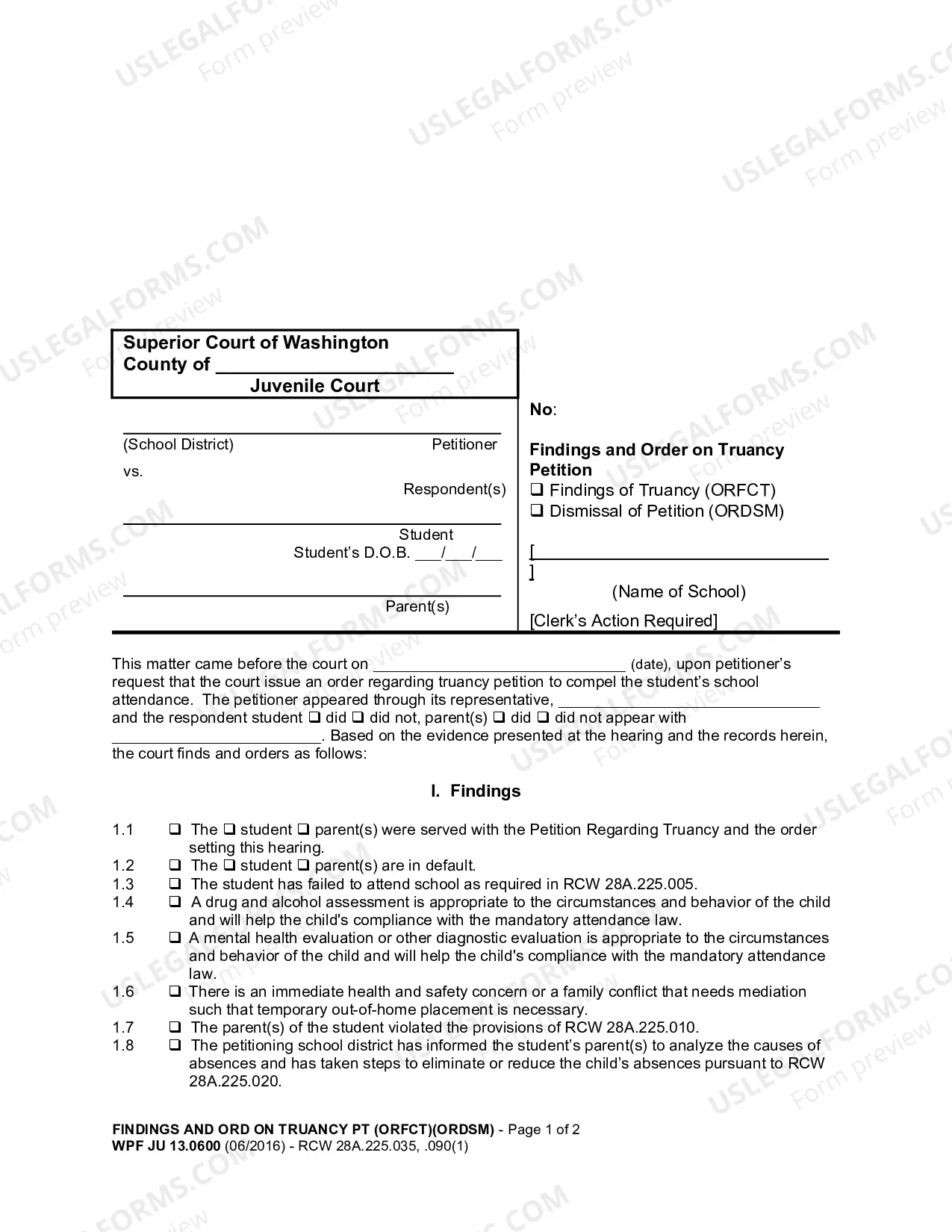 Superior Court of Washington
County of ____
Juvenile Court

____
(School District) Petitioner

vs.

Respondent(s)

____
Student
Student's D.O.B. ____/____/____

____
Parent(s)

No:

Findings and Order on Truancy Petition
☐ Findings of Truancy (ORFCT)
☐ Dismissal of Petition (ORDSM)

[____]
(Name of School)

[Clerk's Action Required]

This matter came before the court on ____ (date), upon petitioner's request that the court issue an order regarding truancy petition to compel the student's school attendance. The petitioner appeared through its representative, ____ and the respondent student ☐ did ☐ did not, parent(s) ☐ did ☐ did not appear with ____. Based on the evidence presented at the hearing and the records herein, the court finds and orders as follows:

I. Findings

1.1 ☐ The ☐ student ☐ parent(s) were served with the Petition Regarding Truancy and the order setting this hearing.
1.2 ☐ The ☐ student ☐ parent(s) are in default.
1.3 ☐ The student has failed to attend school as required in RCW 28A.225.005.
1.4 ☐ A drug and alcohol assessment is appropriate to the circumstances and behavior of the child and will help the child's compliance with the mandatory attendance law.
1.5 ☐ A mental health evaluation or other diagnostic evaluation is appropriate to the circumstances and behavior of the child and will help the child's compliance with the mandatory attendance law.
1.6 ☐ There is an immediate health and safety concern or a family conflict that needs mediation such that temporary out-of-home placement is necessary.
1.7 ☐ The parent(s) of the student violated the provisions of RCW 28A.225.010.
1.8 ☐ The petitioning school district has informed the student's parent(s) to analyze the causes of absences and has taken steps to eliminate or reduce the child's absences pursuant to RCW 28A.225.020.

FINDINGS AND ORD ON TRUANCY PT (ORFCT)(ORDSM) - Page 1 of 2
WPF JU 13.0600 (06/2016) - RCW 28A.225.035, .090(1)

USLEGALFORMS.COM
Form preview